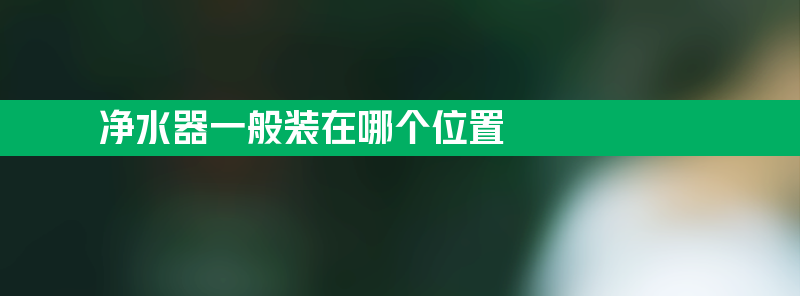 净水器一般装在哪个位置